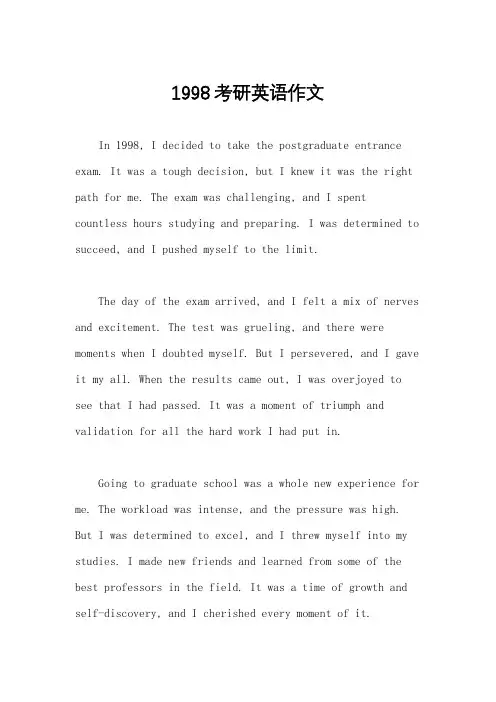 1998考研英语作文

In 1998, I decided to take the postgraduate entrance exam. It was a tough decision, but I knew it was the right path for me. The exam was challenging, and I spent countless hours studying and preparing. I was determined to succeed, and I pushed myself to the limit.

The day of the exam arrived, and I felt a mix of nerves and excitement. The test was grueling, and there were moments when I doubted myself. But I persevered, and I gave it my all. When the results came out, I was overjoyed to see that I had passed. It was a moment of triumph and validation for all the hard work I had put in.

Going to graduate school was a whole new experience for me. The workload was intense, and the pressure was high. But I was determined to excel, and I threw myself into my studies. I made new friends and learned from some of the best professors in the field. It was a time of growth and self-discovery, and I cherished every moment of it.